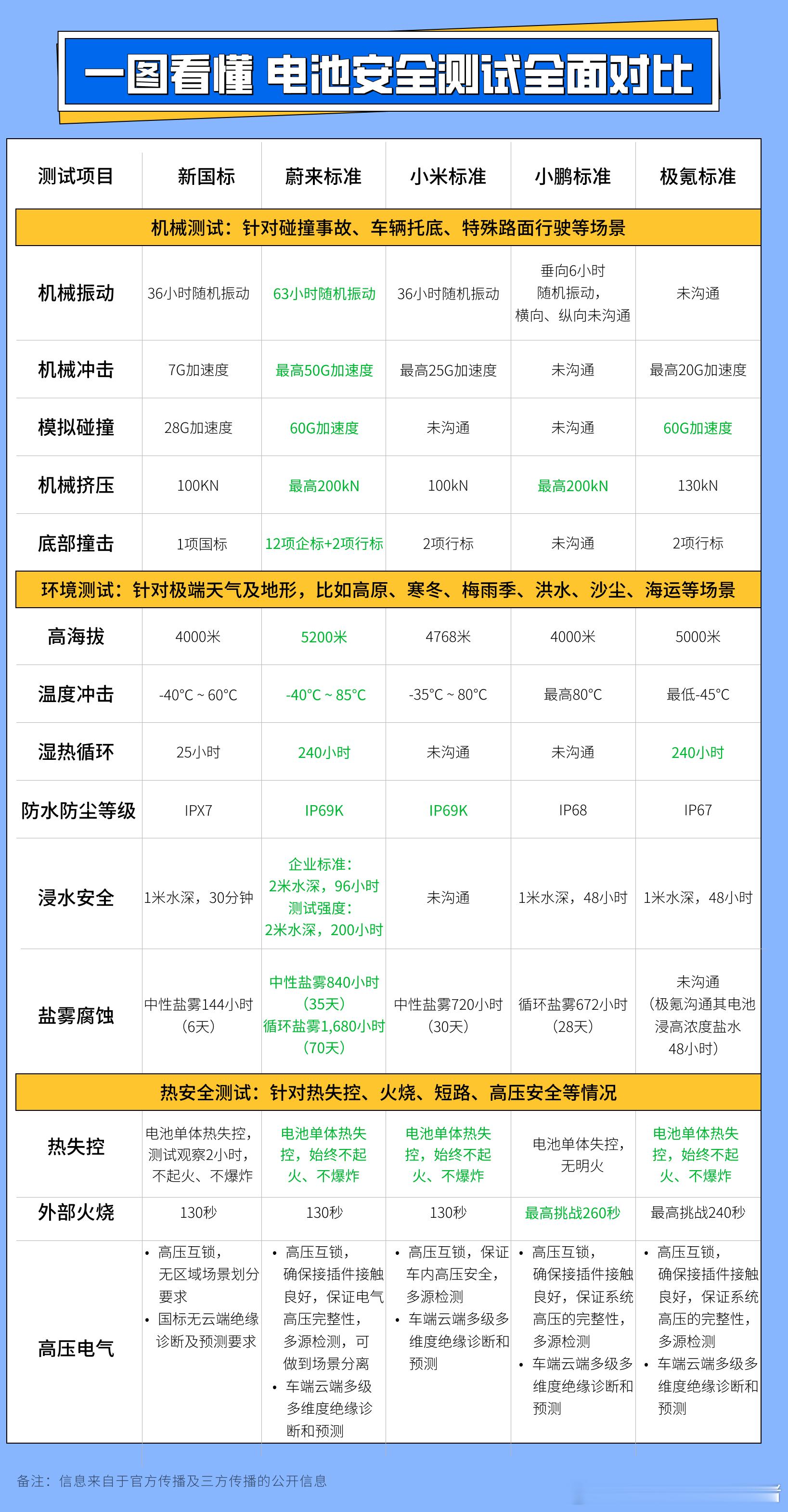 一图看懂 电池安全测试全面对比

| 测试项目 | 新国标 | 蔚来标准 | 小米标准 | 小鹏标准 | 极氪标准 |
|---|---|---|---|---|---|
| 机械测试：针对碰撞事故、车辆托底、特殊路面行驶等场景 | | | | | |
| 机械振动 | 36小时随机振动 | 63小时随机振动 | 36小时随机振动 | 垂向6小时随机振动，横向、纵向未沟通 | 未沟通 |
| 机械冲击 | 7G加速度 | 最高50G加速度 | 最高25G加速度 | 未沟通 | 最高20G加速度 |
| 模拟碰撞 | 28G加速度 | 60G加速度 | 未沟通 | 未沟通 | 60G加速度 |
| 机械挤压 | 100KN | 最高200kN | 100kN | 最高200kN | 130kN |
| 底部撞击 | 1项国标 | 12项企标+2项行标 | 2项行标 | 未沟通 | 2项行标 |
| 环境测试：针对极端天气及地形，比如高原、寒冬、梅雨季、洪水、沙尘、海运等场景 | | | | | |
| 高海拔 | 4000米 | 5200米 | 4768米 | 4000米 | 5000米 |
| 温度冲击 | -40°C ~ 60°C | -40°C ~ 85°C | -35°C ~ 80°C | 最高80°C | 最低-45°C |
| 湿热循环 | 25小时 | 240小时 | 未沟通 | 未沟通 | 240小时 |
| 防水防尘等级 | IPX7 | IP69K | IP69K | IP68 | IP67 |
| 浸水安全 | 1米水深，30分钟 | 企业标准：2米水深，96小时 测试强度：2米水深，200小时 | 未沟通 | 1米水深，48小时 | 1米水深，48小时 |
| 盐雾腐蚀 | 中性盐雾144小时（6天） | 中性盐雾840小时（35天）循环盐雾1,680小时（70天） | 中性盐雾720小时（30天） | 循环盐雾672小时（28天） | 未沟通（极氪沟通其电池浸高浓度盐水48小时） |
| 热安全测试：针对热失控、火烧、短路、高压安全等情况 | | | | | |
| 热失控 | 电池单体热失控，测试观察2小时，不起火、不爆炸 | 电池单体热失控，始终不起火、不爆炸 | 电池单体热失控，始终不起火、不爆炸 | 电池单体失控，无明火 | 电池单体热失控，始终不起火、不爆炸 |
| 外部火烧 | 130秒 | 130秒 | 130秒 | 最高挑战260秒 | 最高挑战240秒 |
| 高压电气 | • 高压互锁，无区域场景划分要求 • 国标无云端绝缘诊断及预测要求 | • 高压互锁，确保接插件接触良好，保证电气高压完整性，多源检测，可做到场景分离 • 车端云端多级多维度绝缘诊断和预测 | • 高压互锁，保证车内高压安全，多源检测 • 车端云端多级多维度绝缘诊断和预测 | • 高压互锁，确保接插件接触良好，保证系统高压的完整性，多源检测 • 车端云端多级多维度绝缘诊断和预测 | • 高压互锁，确保接插件接触良好，保证系统高压的完整性，多源检测 • 车端云端多级多维度绝缘诊断和预测 |

备注：信息来自于官方传播及三方传播的公开信息